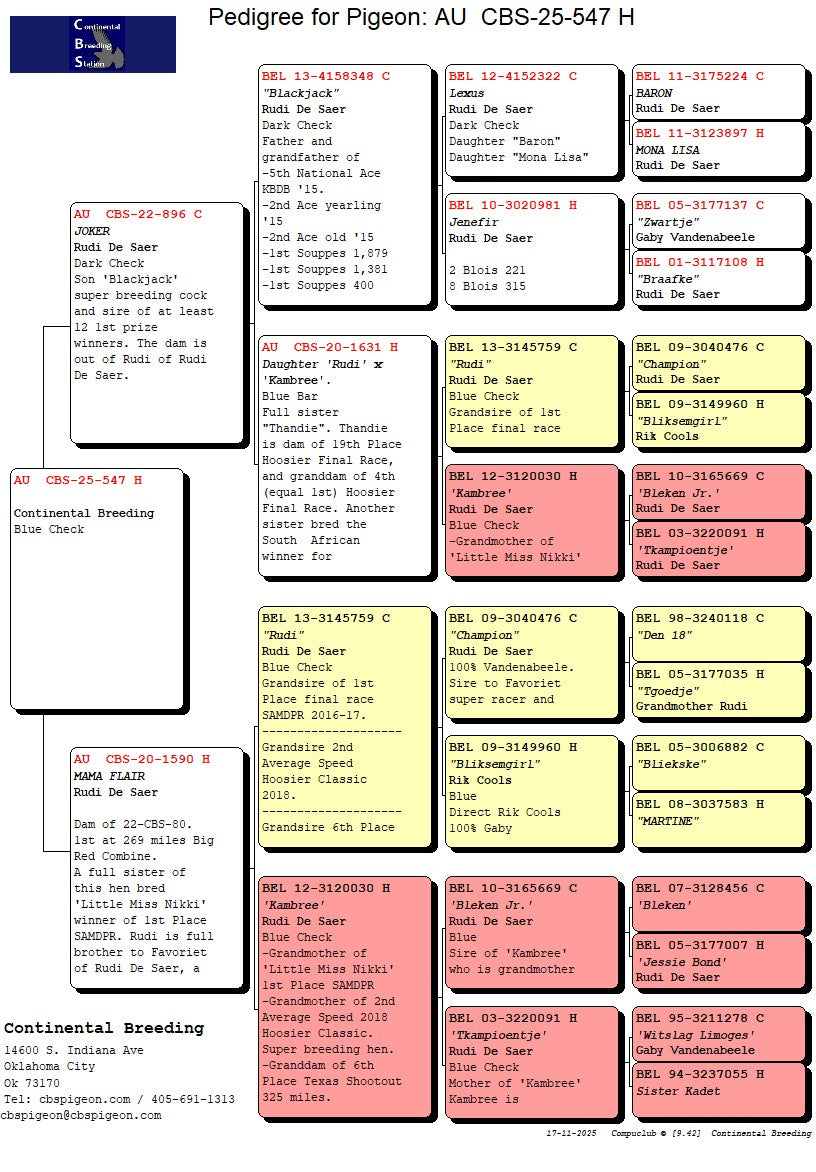 Continental Breeding Station

Pedigree for Pigeon: AU CBS-25-547 H

AU CBS-25-547 H

Continental Breeding
Blue Check

AU CBS-22-896 C
JOKER
Rudi De Saer
Dark Check
Son 'Blackjack' super breeding cock and sire of at least 12 1st prize winners. The dam is out of Rudi of Rudi De Saer.

AU CBS-20-1590 H
MAMA FLAIR
Rudi De Saer

Dam of 22-CBS-80. 1st at 269 miles Big Red Combine.
A full sister of this hen bred 'Little Miss Nikki' winner of 1st Place SAMDPR. Rudi is full brother to Favoriet of Rudi De Saer, a

BEL 13-4158348 C
"Blackjack"
Rudi De Saer
Dark Check
Father and grandfather of
-5th National Ace KBDB '15.
-2nd Ace yearling '15
-2nd Ace old '15
-1st Souppes 1,879
-1st Souppes 1,381
-1st Souppes 400

AU CBS-20-1631 H
Daughter 'Rudi' x 'Kambree'.
Blue Bar
Full sister "Thandie". Thandie is dam of 19th Place Hoosier Final Race, and granddam of 4th (equal 1st) Hoosier Final Race. Another sister bred the South African winner for

BEL 13-3145759 C
"Rudi"
Rudi De Saer
Blue Check
Grandsire of 1st Place final race SAMDPR 2016-17.
--------------------
Grandsire 2nd Average Speed Hoosier Classic 2018.
--------------------
Grandsire 6th Place

BEL 12-3120030 H
'Kambree'
Rudi De Saer
Blue Check
-Grandmother of 'Little Miss Nikki' 1st Place SAMDPR
-Grandmother of 2nd Average Speed 2018 Hoosier Classic.
Super breeding hen.
-Granddam of 6th Place Texas Shootout 325 miles.

BEL 12-4152322 C
Lexus
Rudi De Saer
Dark Check
Daughter "Baron"
Daughter "Mona Lisa"

BEL 10-3020981 H
Jenefir
Rudi De Saer

2 Blois 221
8 Blois 315

BEL 13-3145759 C
"Rudi"
Rudi De Saer
Blue Check
Grandsire of 1st Place final race

BEL 12-3120030 H
'Kambree'
Rudi De Saer
Blue Check
-Grandmother of 'Little Miss Nikki'

BEL 09-3040476 C
"Champion"
Rudi De Saer
100% Vandenabeele.
Sire to Favoriet super racer and

BEL 09-3149960 H
"Bliksemgirl"
Rik Cools
Blue
Direct Rik Cools
100% Gaby

BEL 10-3165669 C
'Bleken Jr.'
Rudi De Saer
Blue
Sire of 'Kambree' who is grandmother

BEL 03-3220091 H
'Tkampioentje'
Rudi De Saer
Blue Check
Mother of 'Kambree'
Kambree is

BEL 11-3175224 C
BARON
Rudi De Saer

BEL 11-3123897 H
MONA LISA
Rudi De Saer

BEL 05-3177137 C
"Zwartje"
Gaby Vandenabeele

BEL 01-3117108 H
"Braafke"
Rudi De Saer

BEL 09-3040476 C
"Champion"
Rudi De Saer

BEL 09-3149960 H
"Bliksemgirl"
Rik Cools

BEL 10-3165669 C
'Bleken Jr.'
Rudi De Saer

BEL 03-3220091 H
'Tkampioentje'
Rudi De Saer

BEL 98-3240118 C
"Den 18"

BEL 05-3177035 H
"Tgoedje"
Grandmother Rudi

BEL 05-3006882 C
"Bliekske"

BEL 08-3037583 H
"MARTINE"

BEL 07-3128456 C
'Bleken'

BEL 05-3177007 H
'Jessie Bond'
Rudi De Saer

BEL 95-3211278 C
'Witslag Limoges'
Gaby Vandenabeele

BEL 94-3237055 H
Sister Kadet

Continental Breeding
14600 S. Indiana Ave
Oklahoma City
Ok 73170
Tel: cbspigeon.com / 405-691-1313
cbspigeon@cbspigeon.com

17-11-2025 Compuclub © [9.42] Continental Breeding